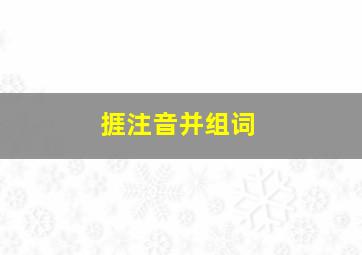 捱注音并组词